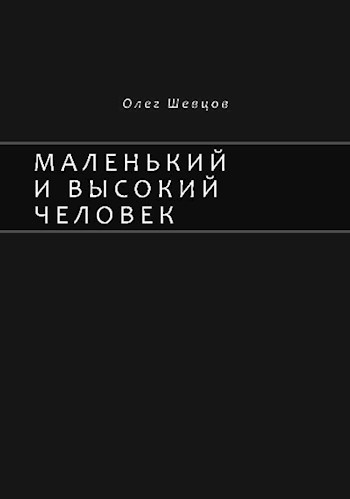 Олег Шевцов

МАЛЕНЬКИЙ И ВЫСОКИЙ ЧЕЛОВЕК